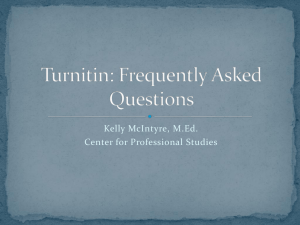 Turnitin: Frequently Asked Questions

Kelly McIntyre, M.Ed.
Center for Professional Studies